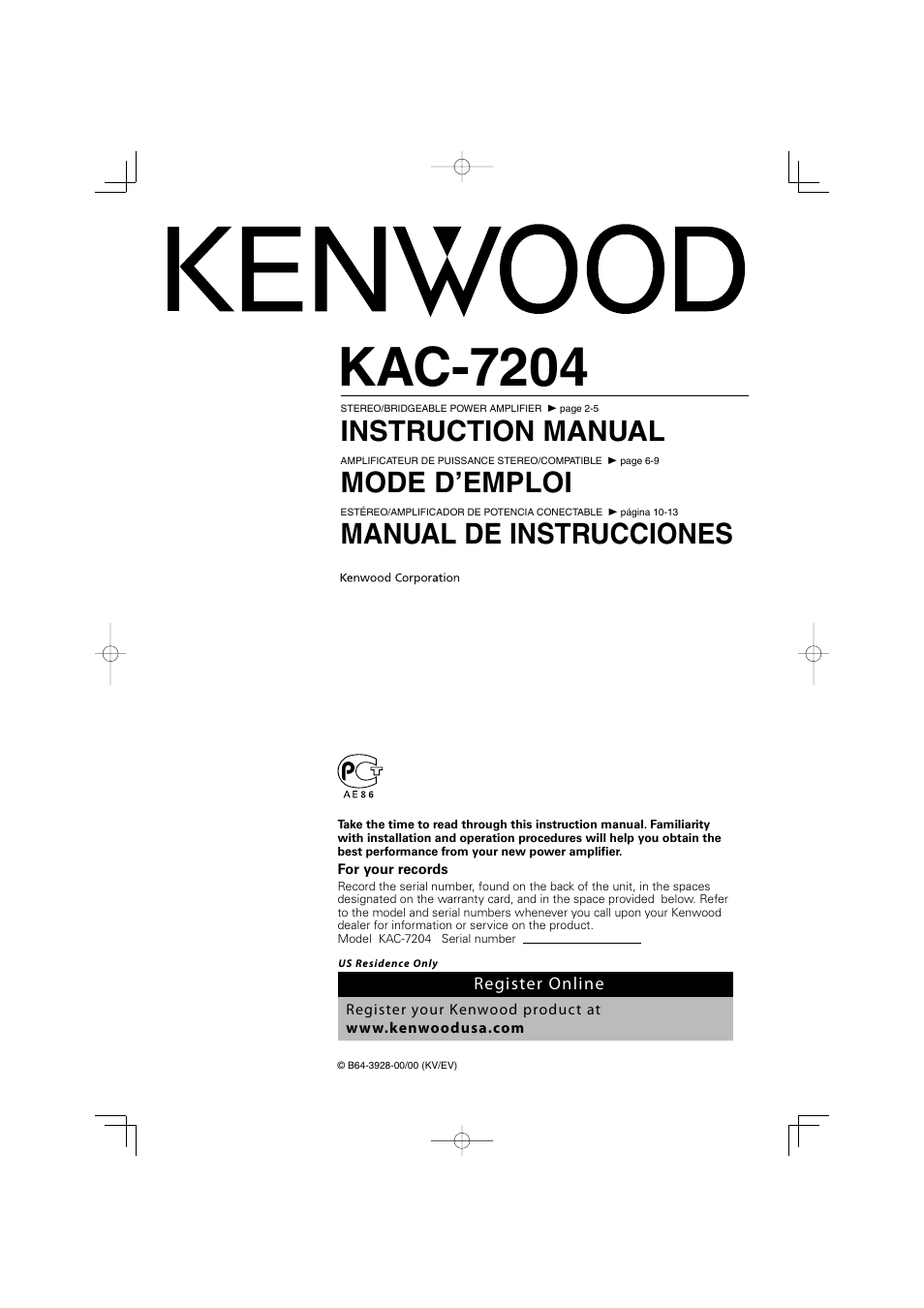 KENWOOD

KAC-7204

STEREO/BRIDGEABLE POWER AMPLIFIER ► page 2-5

INSTRUCTION MANUAL

AMPLIFICATEUR DE PUISSANCE STEREO/COMPATIBLE ► page 6-9

MODE D'EMPLOI

ESTÉREO/AMPLIFICADOR DE POTENCIA CONECTABLE ► página 10-13

MANUAL DE INSTRUCCIONES

Kenwood Corporation

PCT
AE86

Take the time to read through this instruction manual. Familiarity with installation and operation procedures will help you obtain the best performance from your new power amplifier.

For your records

Record the serial number, found on the back of the unit, in the spaces designated on the warranty card, and in the space provided below. Refer to the model and serial numbers whenever you call upon your Kenwood dealer for information or service on the product.
Model KAC-7204 Serial number

US Residence Only

Register Online

Register your Kenwood product at
www.kenwoodusa.com

© B64-3928-00/00 (KV/EV)